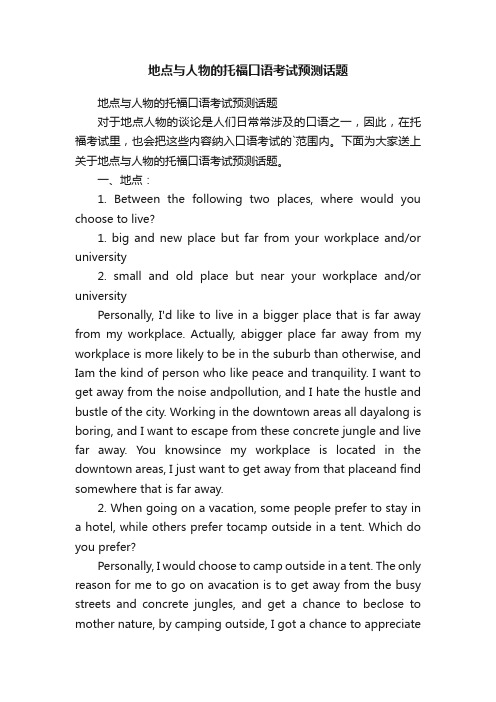 地点与人物的托福口语考试预测话题

地点与人物的托福口语考试预测话题

对于地点人物的谈论是人们日常常涉及的口语之一，因此，在托福考试里，也会把这些内容纳入口语考试的`范围内。下面为大家送上关于地点与人物的托福口语考试预测话题。

一、地点：

1. Between the following two places, where would you choose to live?

1. big and new place but far from your workplace and/or university

2. small and old place but near your workplace and/or university

Personally, I'd like to live in a bigger place that is far away from my workplace. Actually, abigger place far away from my workplace is more likely to be in the suburb than otherwise, and Iam the kind of person who like peace and tranquility. I want to get away from the noise andpollution, and I hate the hustle and bustle of the city. Working in the downtown areas all dayalong is boring, and I want to escape from these concrete jungle and live far away. You knowsince my workplace is located in the downtown areas, I just want to get away from that placeand find somewhere that is far away.

2. When going on a vacation, some people prefer to stay in a hotel, while others prefer tocamp outside in a tent. Which do you prefer?

Personally, I would choose to camp outside in a tent. The only reason for me to go on avacation is to get away from the busy streets and concrete jungles, and get a chance to beclose to mother nature, by camping outside, I got a chance to appreciate